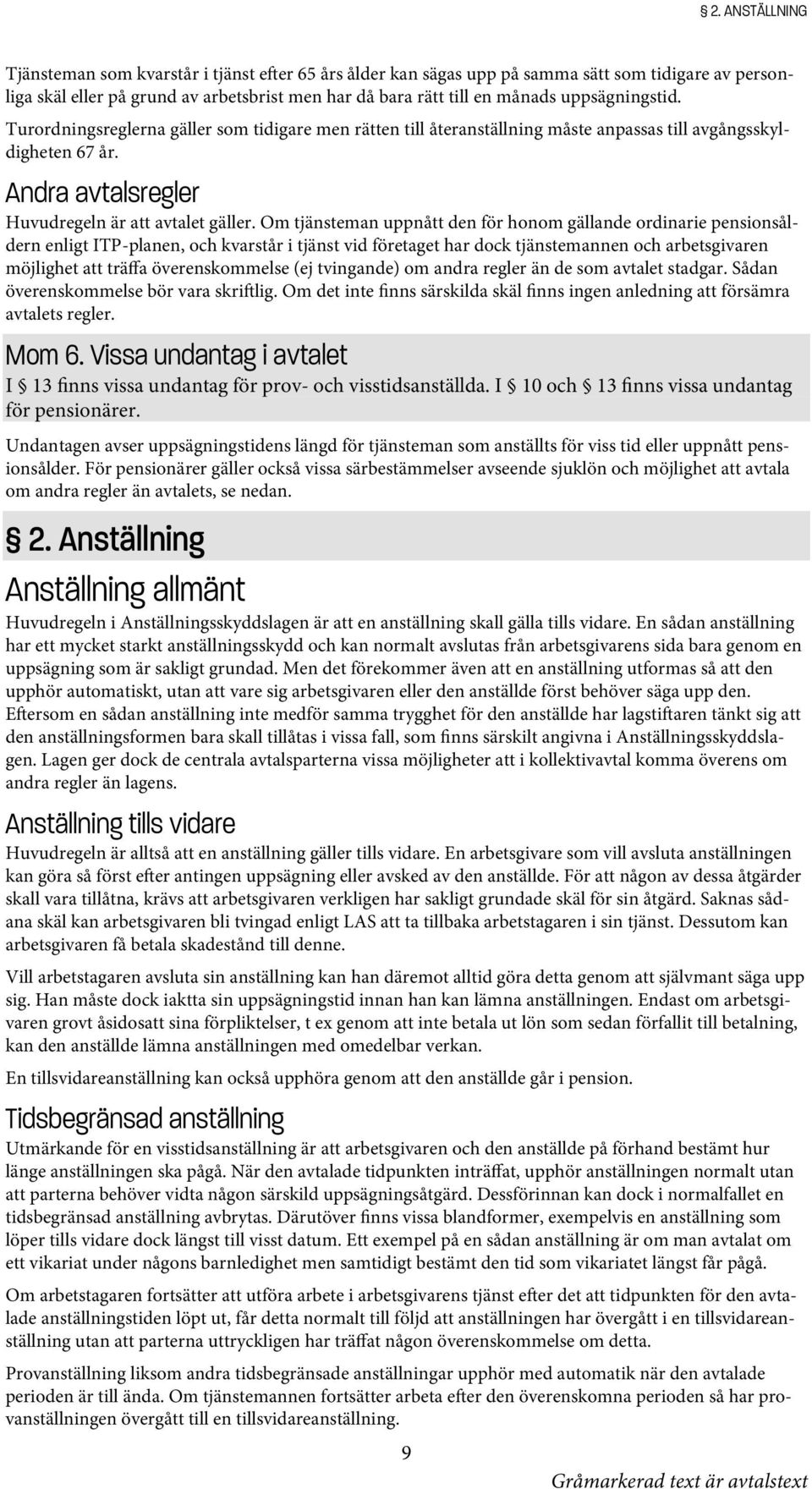 § 2. ANSTÄLLNING

Tjänsteman som kvarstår i tjänst efter 65 års ålder kan sägas upp på samma sätt som tidigare av personliga skäl eller på grund av arbetsbrist men har då bara rätt till en månads uppsägningstid. Turordningsreglerna gäller som tidigare men rätten till återanställning måste anpassas till avgångsskyldigheten 67 år.

Andra avtalsregler

Huvudregeln är att avtalet gäller. Om tjänsteman uppnått den för honom gällande ordinarie pensionsåldern enligt ITP-planen, och kvarstår i tjänst vid företaget har dock tjänstemannen och arbetsgivaren möjlighet att träffa överenskommelse (ej tvingande) om andra regler än de som avtalet stadgar. Sådan överenskommelse bör vara skriftlig. Om det inte finns särskilda skäl finns ingen anledning att försämra avtalets regler.

Mom 6. Vissa undantag i avtalet

I § 13 finns vissa undantag för prov- och visstidsanställda. I § 10 och § 13 finns vissa undantag för pensionärer.

Undantagen avser uppsägningstidens längd för tjänsteman som anställts för viss tid eller uppnått pensionsålder. För pensionärer gäller också vissa särbestämmelser avseende sjuklön och möjlighet att avtala om andra regler än avtalets, se nedan.

§ 2. Anställning

Anställning allmänt

Huvudregeln i Anställningsskyddslagen är att en anställning skall gälla tills vidare. En sådan anställning har ett mycket starkt anställningsskydd och kan normalt avslutas från arbetsgivarens sida bara genom en uppsägning som är sakligt grundad. Men det förekommer även att en anställning utformas så att den upphör automatiskt, utan att vare sig arbetsgivaren eller den anställde först behöver säga upp den. Eftersom en sådan anställning inte medför samma trygghet för den anställde har lagstiftaren tänkt sig att den anställningsformen bara skall tillåtas i vissa fall, som finns särskilt angivna i Anställningsskyddslagen. Lagen ger dock de centrala avtalsparterna vissa möjligheter att i kollektivavtal komma överens om andra regler än lagens.

Anställning tills vidare

Huvudregeln är alltså att en anställning gäller tills vidare. En arbetsgivare som vill avsluta anställningen kan göra så först efter antingen uppsägning eller avsked av den anställde. För att någon av dessa åtgärder skall vara tillåtna, krävs att arbetsgivaren verkligen har sakligt grundade skäl för sin åtgärd. Saknas sådana skäl kan arbetsgivaren bli tvingad enligt LAS att ta tillbaka arbetstagaren i sin tjänst. Dessutom kan arbetsgivaren få betala skadestånd till denne.

Vill arbetstagaren avsluta sin anställning kan han däremot alltid göra detta genom att självmant säga upp sig. Han måste dock iaktta sin uppsägningstid innan han kan lämna anställningen. Endast om arbetsgivaren grovt åsidosatt sina förpliktelser, t ex genom att inte betala ut lön som sedan förfallit till betalning, kan den anställde lämna anställningen med omedelbar verkan.

En tillsvidareanställning kan också upphöra genom att den anställde går i pension.

Tidsbegränsad anställning

Utmärkande för en visstidsanställning är att arbetsgivaren och den anställde på förhand bestämt hur länge anställningen ska pågå. När den avtalade tidpunkten inträffat, upphör anställningen normalt utan att parterna behöver vidta någon särskild uppsägningsåtgärd. Dessförinnan kan dock i normalfallet en tidsbegränsad anställning avbrytas. Därutöver finns vissa blandformer, exempelvis en anställning som löper tills vidare dock längst till visst datum. Ett exempel på en sådan anställning är om man avtalat om ett vikariat under någons barnledighet men samtidigt bestämt den tid som vikariatet längst får pågå.

Om arbetstagaren fortsätter att utföra arbete i arbetsgivarens tjänst efter det att tidpunkten för den avtalade anställningstiden löpt ut, får detta normalt till följd att anställningen har övergått i en tillsvidareanställning utan att parterna uttryckligen har träffat någon överenskommelse om detta.

Provanställning liksom andra tidsbegränsade anställningar upphör med automatik när den avtalade perioden är till ända. Om tjänstemannen fortsätter arbeta efter den överenskomna perioden så har provanställningen övergått till en tillsvidareanställning.

9

Gråmarkerad text är avtalstext